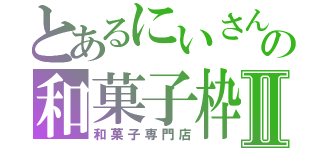 とあるにいさんの
和菓子枠Ⅱ
和菓子専門店